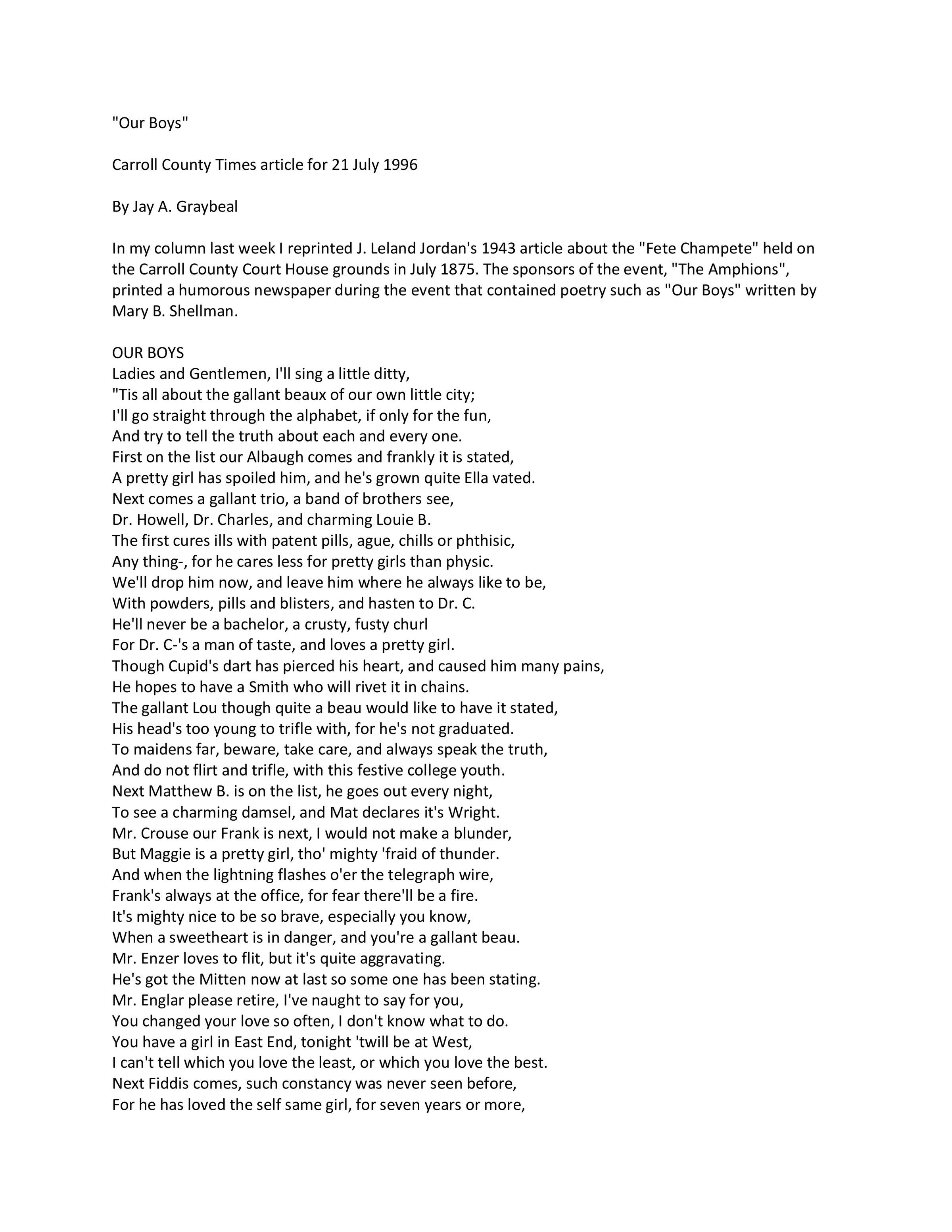 "Our Boys"

Carroll County Times article for 21 July 1996

By Jay A. Graybeal

In my column last week I reprinted J. Leland Jordan's 1943 article about the "Fete Champete" held on the Carroll County Court House grounds in July 1875. The sponsors of the event, "The Amphions", printed a humorous newspaper during the event that contained poetry such as "Our Boys" written by Mary B. Shellman.

OUR BOYS
Ladies and Gentlemen, I'll sing a little ditty,
"Tis all about the gallant beaux of our own little city;
I'll go straight through the alphabet, if only for the fun,
And try to tell the truth about each and every one.
First on the list our Albaugh comes and frankly it is stated,
A pretty girl has spoiled him, and he's grown quite Ella vated.
Next comes a gallant trio, a band of brothers see,
Dr. Howell, Dr. Charles, and charming Louie B.
The first cures ills with patent pills, ague, chills or phthisic,
Any thing-, for he cares less for pretty girls than physic.
We'll drop him now, and leave him where he always like to be,
With powders, pills and blisters, and hasten to Dr. C.
He'll never be a bachelor, a crusty, fusty churl
For Dr. C-'s a man of taste, and loves a pretty girl.
Though Cupid's dart has pierced his heart, and caused him many pains,
He hopes to have a Smith who will rivet it in chains.
The gallant Lou though quite a beau would like to have it stated,
His head's too young to trifle with, for he's not graduated.
To maidens far, beware, take care, and always speak the truth,
And do not flirt and trifle, with this festive college youth.
Next Matthew B. is on the list, he goes out every night,
To see a charming damsel, and Mat declares it's Wright.
Mr. Crouse our Frank is next, I would not make a blunder,
But Maggie is a pretty girl, tho' mighty 'fraid of thunder.
And when the lightning flashes o'er the telegraph wire,
Frank's always at the office, for fear there'll be a fire.
It's mighty nice to be so brave, especially you know,
When a sweetheart is in danger, and you're a gallant beau.
Mr. Enzer loves to flit, but it's quite aggravating.
He's got the Mitten now at last so some one has been stating.
Mr. Englar please retire, I've naught to say for you,
You changed your love so often, I don't know what to do.
You have a girl in East End, tonight 'twill be at West,
I can't tell which you love the least, or which you love the best.
Next Fiddis comes, such constancy was never seen before,
For he has loved the self same girl, for seven years or more,